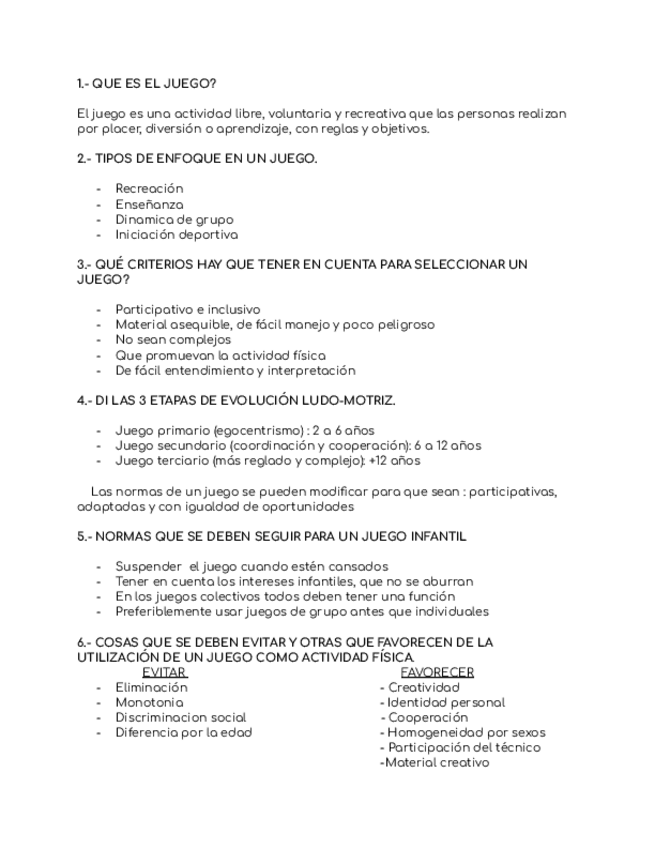 1.- QUE ES EL JUEGO?

El juego es una actividad libre, voluntaria y recreativa que las personas realizan por placer, diversión o aprendizaje, con reglas y objetivos.

2.- TIPOS DE ENFOQUE EN UN JUEGO.

- Recreación
- Enseñanza
- Dinamica de grupo
- Iniciación deportiva

3.- QUÉ CRITERIOS HAY QUE TENER EN CUENTA PARA SELECCIONAR UN JUEGO?

- Participativo e inclusivo
- Material asequible, de fácil manejo y poco peligroso
- No sean complejos
- Que promuevan la actividad física
- De fácil entendimiento y interpretación

4.- DI LAS 3 ETAPAS DE EVOLUCIÓN LUDO-MOTRIZ.

- Juego primario (egocentrismo) : 2 a 6 años
- Juego secundario (coordinación y cooperación): 6 a 12 años
- Juego terciario (más reglado y complejo): +12 años

Las normas de un juego se pueden modificar para que sean : participativas, adaptadas y con igualdad de oportunidades

5.- NORMAS QUE SE DEBEN SEGUIR PARA UN JUEGO INFANTIL

- Suspender el juego cuando estén cansados
- Tener en cuenta los intereses infantiles, que no se aburran
- En los juegos colectivos todos deben tener una función
- Preferiblemente usar juegos de grupo antes que individuales

6.- COSAS QUE SE DEBEN EVITAR Y OTRAS QUE FAVORECEN DE LA UTILIZACIÓN DE UN JUEGO COMO ACTIVIDAD FÍSICA.

EVITAR
- Eliminación
- Monotonia
- Discriminacion social
- Diferencia por la edad

FAVORECER
- Creatividad
- Identidad personal
- Cooperación
- Homogeneidad por sexos
- Participación del técnico
-Material creativo